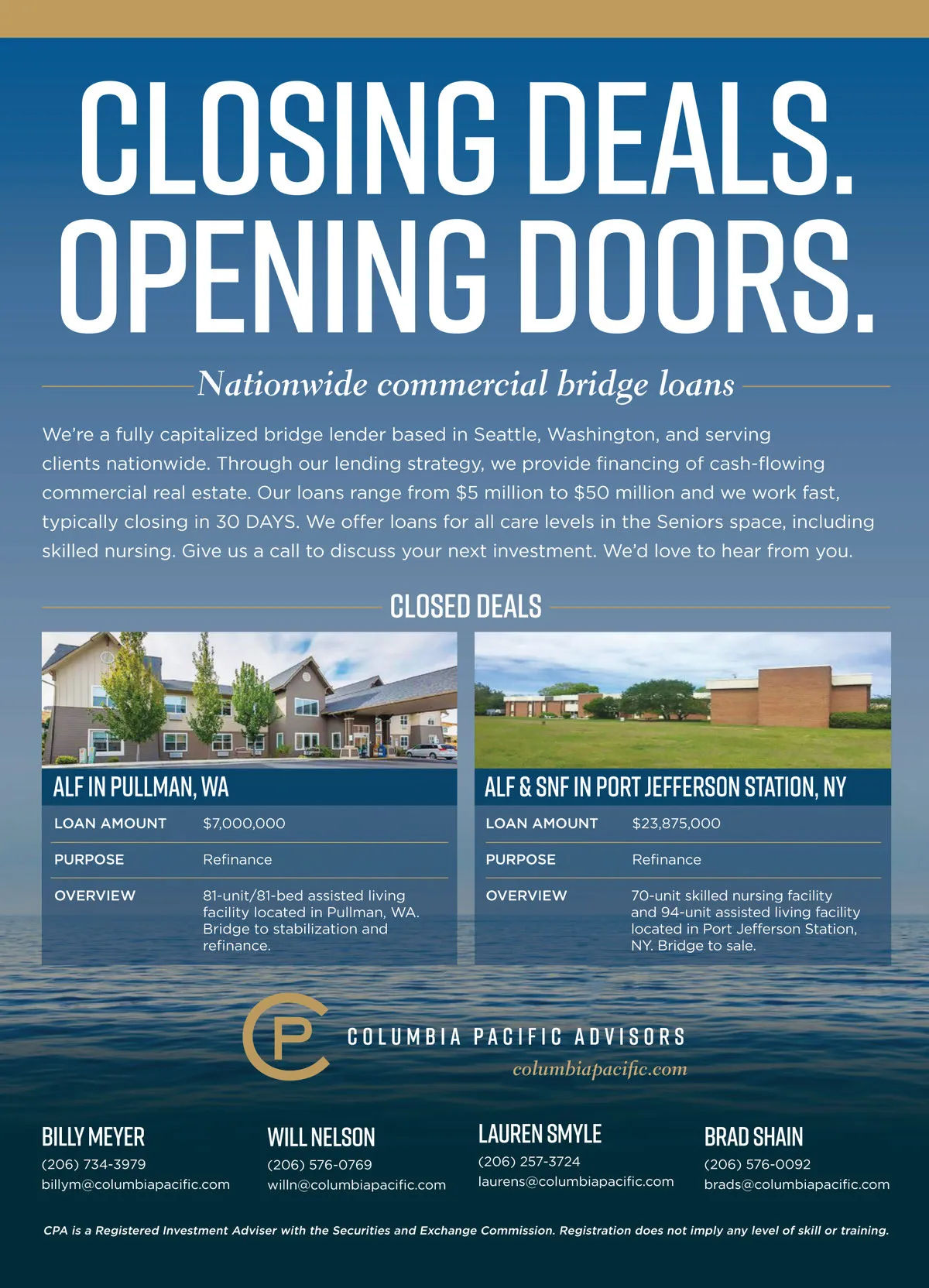 CLOSING DEALS.
OPENING DOORS.

Nationwide commercial bridge loans

We're a fully capitalized bridge lender based in Seattle, Washington, and serving clients nationwide. Through our lending strategy, we provide financing of cash-flowing commercial real estate. Our loans range from $5 million to $50 million and we work fast, typically closing in 30 DAYS. We offer loans for all care levels in the Seniors space, including skilled nursing. Give us a call to discuss your next investment. We'd love to hear from you.

CLOSED DEALS

ALF IN PULLMAN, WA

LOAN AMOUNT $7,000,000

PURPOSE Refinance

OVERVIEW 81-unit/81-bed assisted living facility located in Pullman, WA. Bridge to stabilization and refinance.

ALF & SNF IN PORT JEFFERSON STATION, NY

LOAN AMOUNT $23,875,000

PURPOSE Refinance

OVERVIEW 70-unit skilled nursing facility and 94-unit assisted living facility located in Port Jefferson Station, NY. Bridge to sale.

CP
COLUMBIA PACIFIC ADVISORS
columbiapacific.com

BILLY MEYER
(206) 734-3979
billym@columbiapacific.com

WILL NELSON
(206) 576-0769
willn@columbiapacific.com

LAUREN SMYLE
(206) 257-3724
laurens@columbiapacific.com

BRAD SHAIN
(206) 576-0092
brads@columbiapacific.com

CPA is a Registered Investment Adviser with the Securities and Exchange Commission. Registration does not imply any level of skill or training.